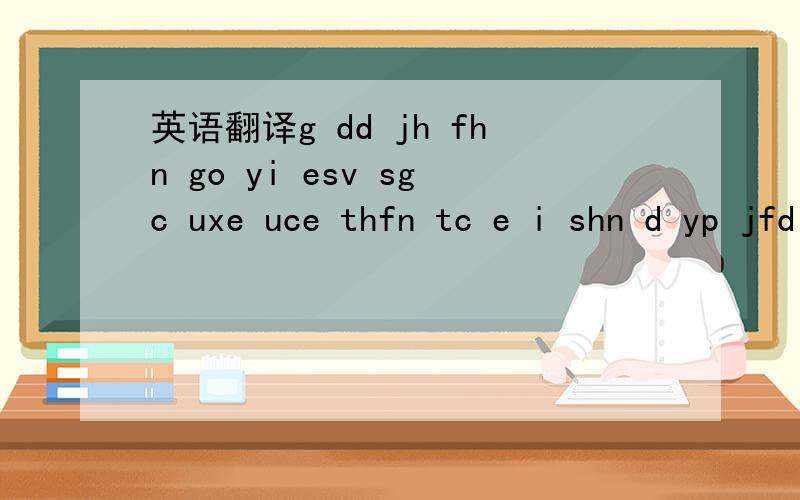 英语翻译g dd jh fh n go yi esv sg c uxe uce thfn tc e i shn d yp jfd